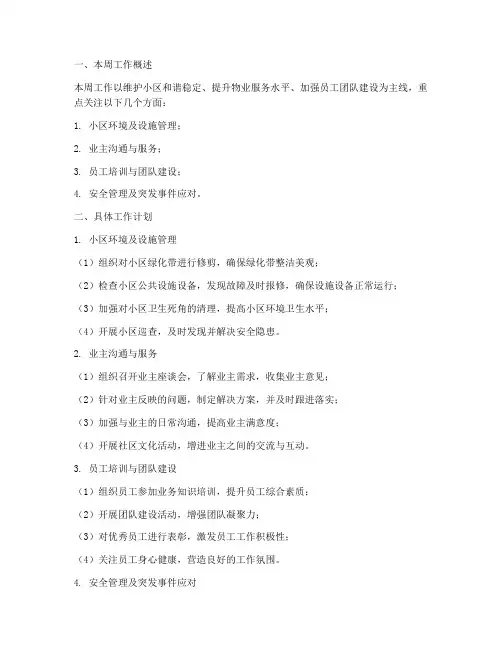 一、本周工作概述

本周工作以维护小区和谐稳定、提升物业服务水平、加强员工团队建设为主线，重点关注以下几个方面：

1. 小区环境及设施管理；

2. 业主沟通与服务；

3. 员工培训与团队建设；

4. 安全管理及突发事件应对。

二、具体工作计划

1. 小区环境及设施管理

（1）组织对小区绿化带进行修剪，确保绿化带整洁美观；

（2）检查小区公共设施设备，发现故障及时报修，确保设施设备正常运行；

（3）加强对小区卫生死角的清理，提高小区环境卫生水平；

（4）开展小区巡查，及时发现并解决安全隐患。

2. 业主沟通与服务

（1）组织召开业主座谈会，了解业主需求，收集业主意见；

（2）针对业主反映的问题，制定解决方案，并及时跟进落实；

（3）加强与业主的日常沟通，提高业主满意度；

（4）开展社区文化活动，增进业主之间的交流与互动。

3. 员工培训与团队建设

（1）组织员工参加业务知识培训，提升员工综合素质；

（2）开展团队建设活动，增强团队凝聚力；

（3）对优秀员工进行表彰，激发员工工作积极性；

（4）关注员工身心健康，营造良好的工作氛围。

4. 安全管理及突发事件应对